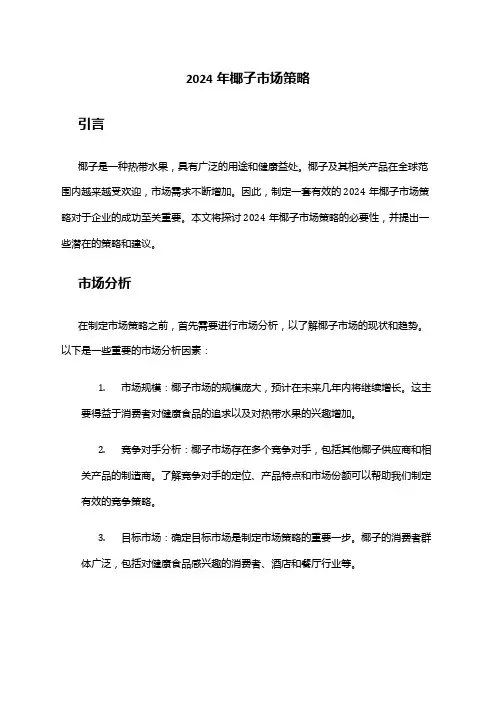 2024 年椰子市场策略

引言

椰子是一种热带水果，具有广泛的用途和健康益处。椰子及其相关产品在全球范围内越来越受欢迎，市场需求不断增加。因此，制定一套有效的 2024 年椰子市场策略对于企业的成功至关重要。本文将探讨 2024 年椰子市场策略的必要性，并提出一些潜在的策略和建议。

市场分析

在制定市场策略之前，首先需要进行市场分析，以了解椰子市场的现状和趋势。以下是一些重要的市场分析因素：

1. 市场规模：椰子市场的规模庞大，预计在未来几年内将继续增长。这主要得益于消费者对健康食品的追求以及对热带水果的兴趣增加。

2. 竞争对手分析：椰子市场存在多个竞争对手，包括其他椰子供应商和相关产品的制造商。了解竞争对手的定位、产品特点和市场份额可以帮助我们制定有效的竞争策略。

3. 目标市场：确定目标市场是制定市场策略的重要一步。椰子的消费者群体广泛，包括对健康食品感兴趣的消费者、酒店和餐厅行业等。